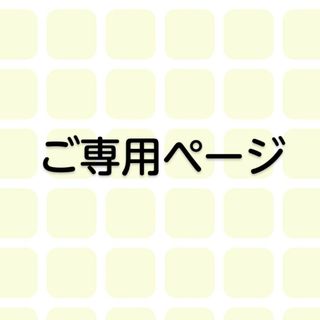 ご専用ページ